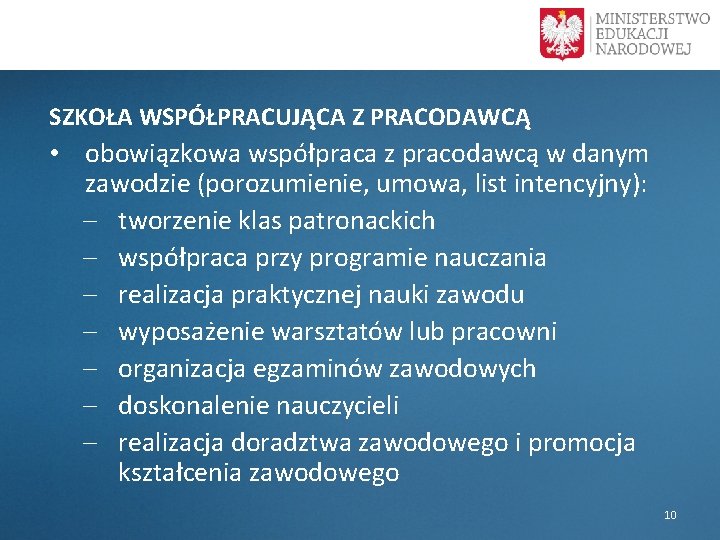 MINISTERSTWO
EDUKACJI
NARODOWEJ

SZKOŁA WSPÓŁPRACUJĄCA Z PRACODAWCĄ

• obowiązkowa współpraca z pracodawcą w danym zawodzie (porozumienie, umowa, list intencyjny):
– tworzenie klas patronackich
– współpraca przy programie nauczania
– realizacja praktycznej nauki zawodu
– wyposażenie warsztatów lub pracowni
– organizacja egzaminów zawodowych
– doskonalenie nauczycieli
– realizacja doradztwa zawodowego i promocja kształcenia zawodowego

10